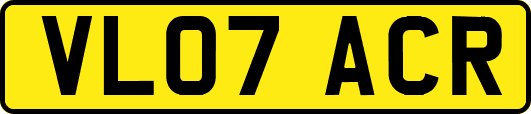 VL07 ACR